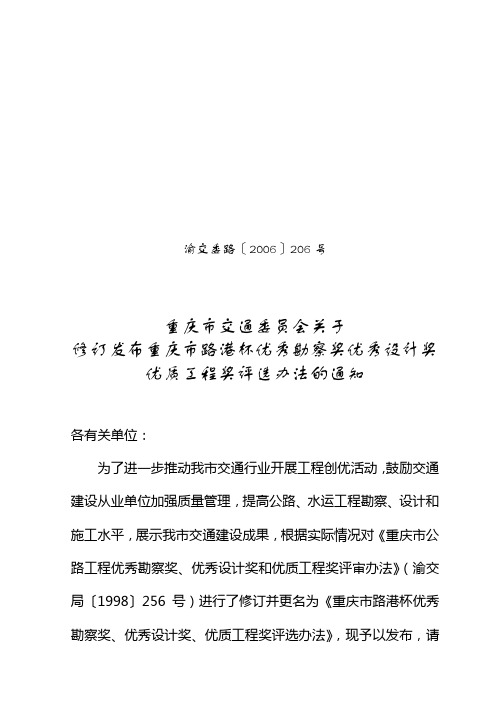 渝交委路〔2006〕206 号

重庆市交通委员会关于
修订发布重庆市路港杯优秀勘察奖优秀设计奖
优质工程奖评选办法的通知

各有关单位：

为了进一步推动我市交通行业开展工程创优活动，鼓励交通建设从业单位加强质量管理，提高公路、水运工程勘察、设计和施工水平，展示我市交通建设成果，根据实际情况对《重庆市公路工程优秀勘察奖、优秀设计奖和优质工程奖评审办法》（渝交局〔1998〕256 号）进行了修订并更名为《重庆市路港杯优秀勘察奖、优秀设计奖、优质工程奖评选办法》，现予以发布，请